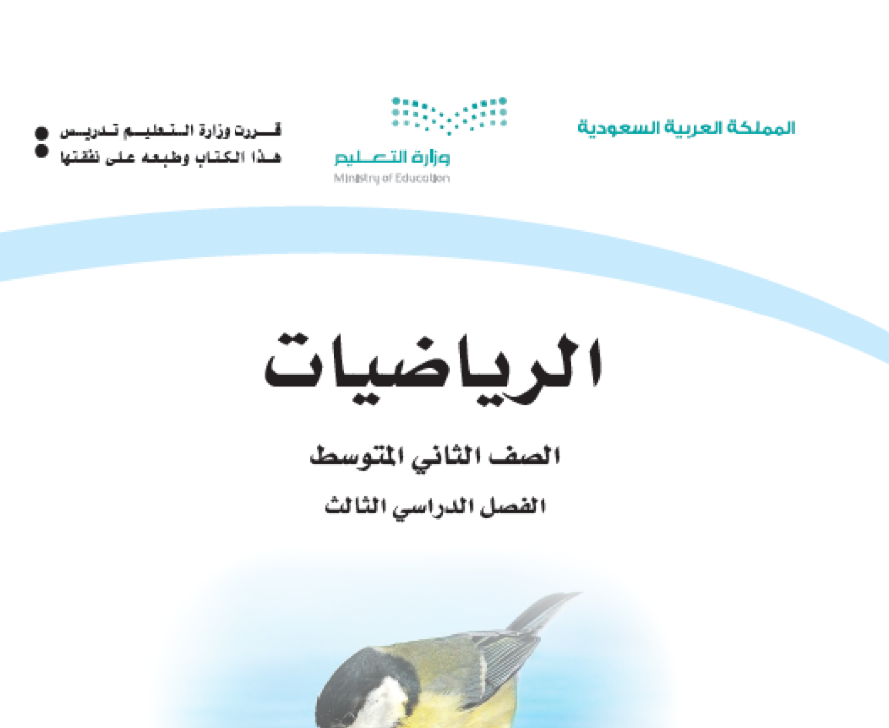 المملكة العربية السعودية

وزارة التعليم
Ministry of Education

قررت وزارة التعليم تدريس
هذا الكتاب وطبعه على نفقتها

الرياضيات

الصف الثاني المتوسط

الفصل الدراسي الثالث